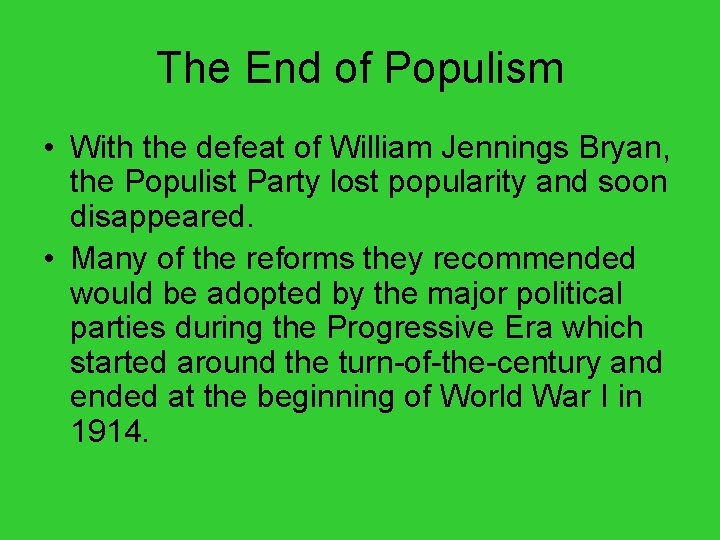 The End of Populism

• With the defeat of William Jennings Bryan, the Populist Party lost popularity and soon disappeared.

• Many of the reforms they recommended would be adopted by the major political parties during the Progressive Era which started around the turn-of-the-century and ended at the beginning of World War I in 1914.